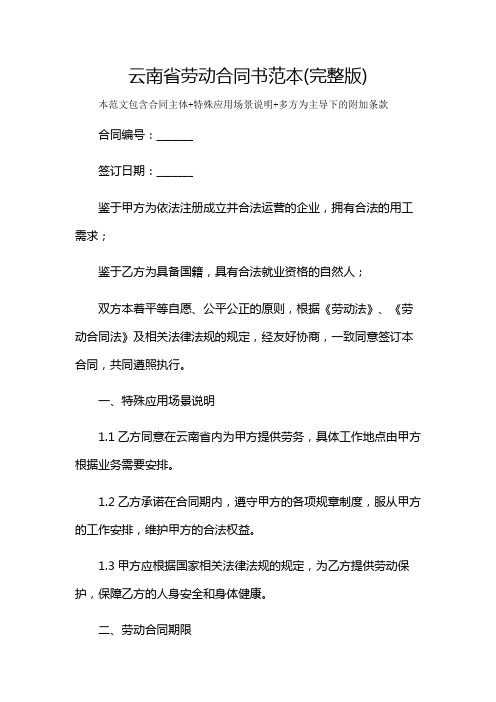 云南省劳动合同书范本(完整版)

本范文包含合同主体+特殊应用场景说明+多方为主导下的附加条款

合同编号：______

签订日期：______

鉴于甲方为依法注册成立并合法运营的企业，拥有合法的用工需求；

鉴于乙方为具备国籍，具有合法就业资格的自然人；

双方本着平等自愿、公平公正的原则，根据《劳动法》、《劳动合同法》及相关法律法规的规定，经友好协商，一致同意签订本合同，共同遵照执行。

一、特殊应用场景说明

1.1 乙方同意在云南省内为甲方提供劳务，具体工作地点由甲方根据业务需要安排。

1.2 乙方承诺在合同期内，遵守甲方的各项规章制度，服从甲方的工作安排，维护甲方的合法权益。

1.3 甲方应根据国家相关法律法规的规定，为乙方提供劳动保护，保障乙方的人身安全和身体健康。

二、劳动合同期限